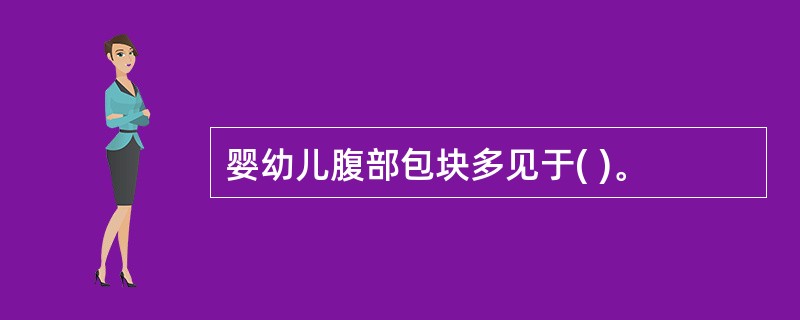 婴幼儿腹部包块多见于( )。